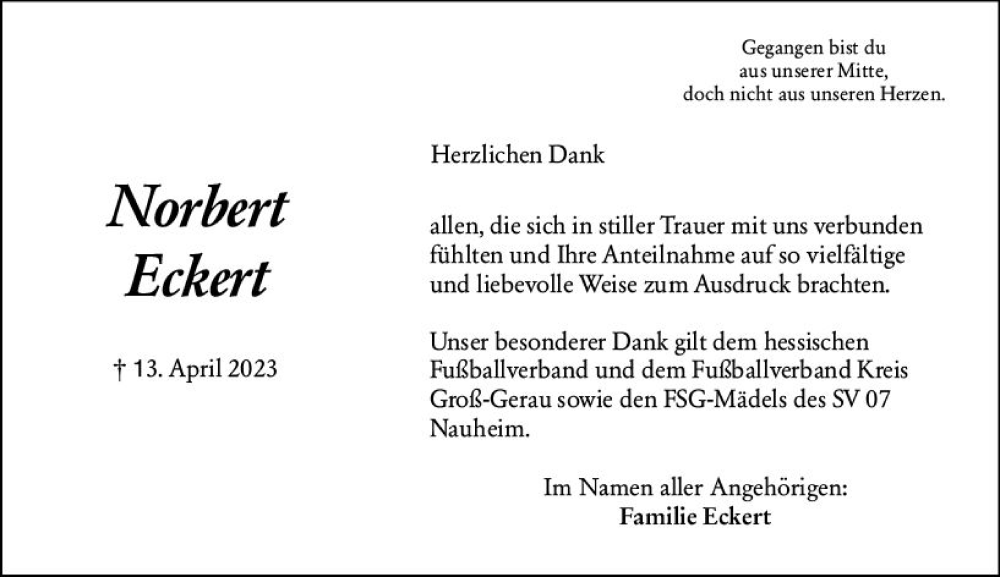 Gegangen bist du
aus unserer Mitte,
doch nicht aus unseren Herzen.

Norbert
Eckert

† 13. April 2023

Herzlichen Dank

allen, die sich in stiller Trauer mit uns verbunden fühlten und Ihre Anteilnahme auf so vielfältige und liebevolle Weise zum Ausdruck brachten.

Unser besonderer Dank gilt dem hessischen Fußballverband und dem Fußballverband Kreis Groß-Gerau sowie den FSG-Mädels des SV 07 Nauheim.

Im Namen aller Angehörigen:
Familie Eckert